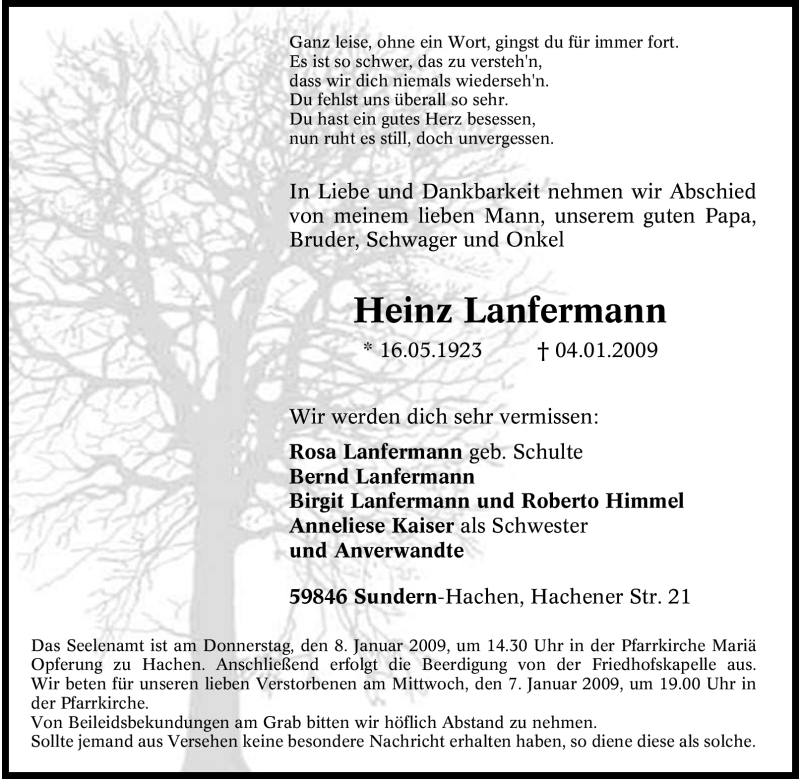 Ganz leise, ohne ein Wort, gingst du für immer fort.
Es ist so schwer, das zu versteh'n,
dass wir dich niemals wiederseh'n.
Du fehlst uns überall so sehr.
Du hast ein gutes Herz besessen,
nun ruht es still, doch unvergessen.

In Liebe und Dankbarkeit nehmen wir Abschied von meinem lieben Mann, unserem guten Papa, Bruder, Schwager und Onkel

Heinz Lanfermann

* 16.05.1923 † 04.01.2009

Wir werden dich sehr vermissen:

Rosa Lanfermann geb. Schulte
Bernd Lanfermann
Birgit Lanfermann und Roberto Himmel
Anneliese Kaiser als Schwester
und Anverwandte

59846 Sundern-Hachen, Hachener Str. 21

Das Seelenamt ist am Donnerstag, den 8. Januar 2009, um 14.30 Uhr in der Pfarrkirche Mariä Opferung zu Hachen. Anschließend erfolgt die Beerdigung von der Friedhofskapelle aus. Wir beten für unseren lieben Verstorbenen am Mittwoch, den 7. Januar 2009, um 19.00 Uhr in der Pfarrkirche.
Von Beileidsbekundungen am Grab bitten wir höflich Abstand zu nehmen.
Sollte jemand aus Versehen keine besondere Nachricht erhalten haben, so diene diese als solche.